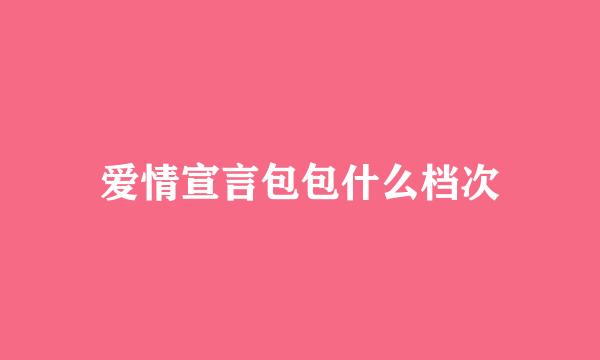 爱情宣言包包什么档次